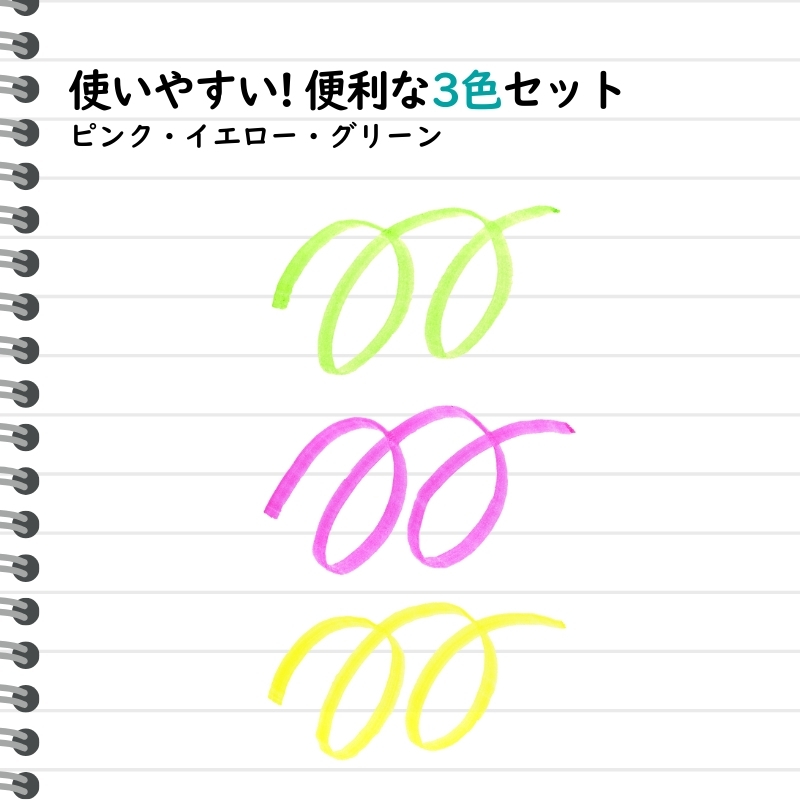 使いやすい! 便利な3色セット
ピンク・イエロー・グリーン